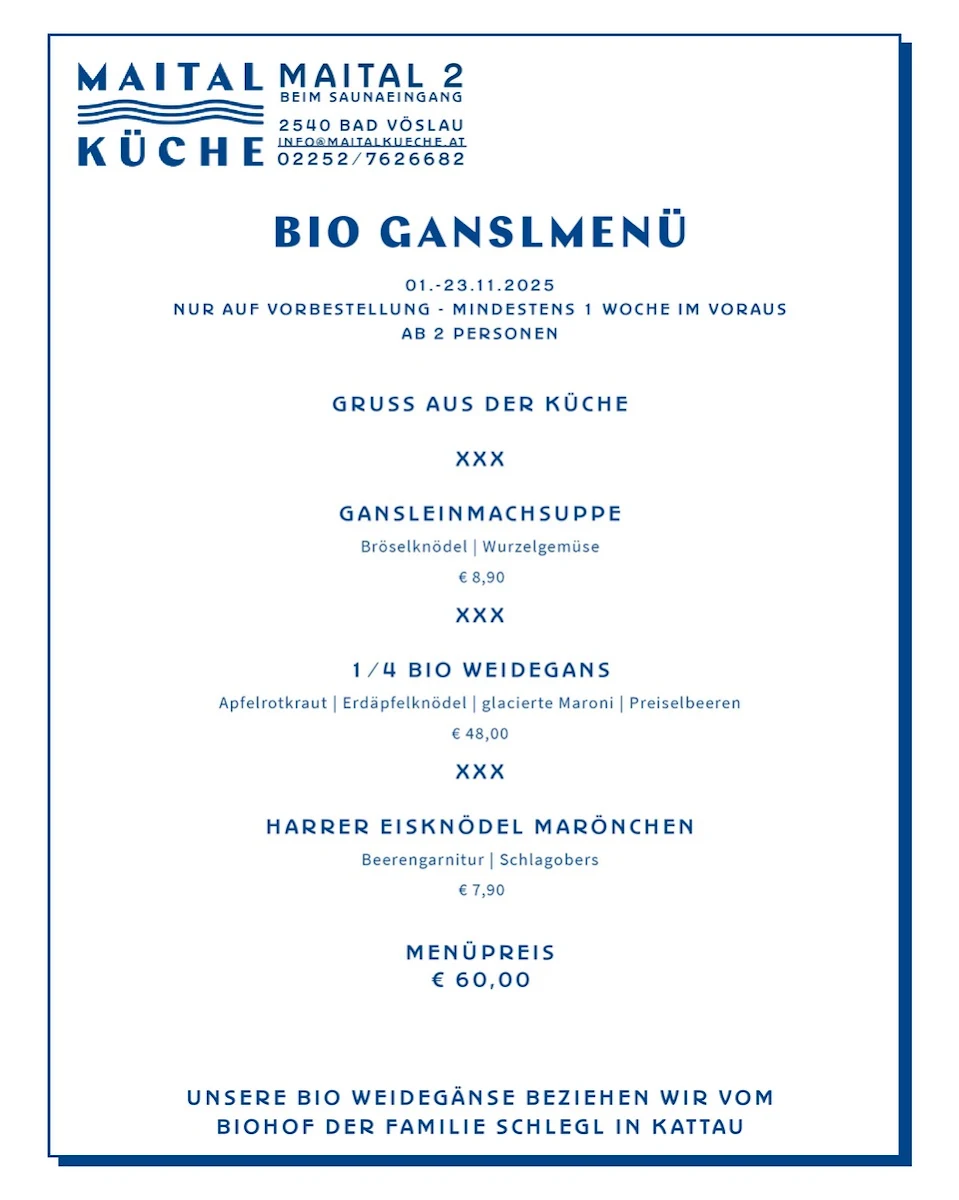 MAITAL KÜCHE

MAITAL 2
BEIM SAUNAEINGANG
2540 BAD VÖSLAU
INFO@MAITALKUECHE.AT
02252/7626682

BIO GANSLMENÜ

01.-23.11.2025
NUR AUF VORBESTELLUNG - MINDESTENS 1 WOCHE IM VORAUS
AB 2 PERSONEN

GRUSS AUS DER KÜCHE

XXX

GANSLEINMACHSUPPE
Bröselknödel | Wurzelgemüse
€ 8,90

XXX

1/4 BIO WEIDEGANS
Apfelrotkraut | Erdäpfelknödel | glacierte Maroni | Preiselbeeren
€ 48,00

XXX

HARRER EISKNÖDEL MARÖNCHEN
Beerengarnitur | Schlagobers
€ 7,90

MENÜPREIS
€ 60,00

UNSERE BIO WEIDEGÄNSE BEZIEHEN WIR VOM BIOHOF DER FAMILIE SCHLEGL IN KATTAU